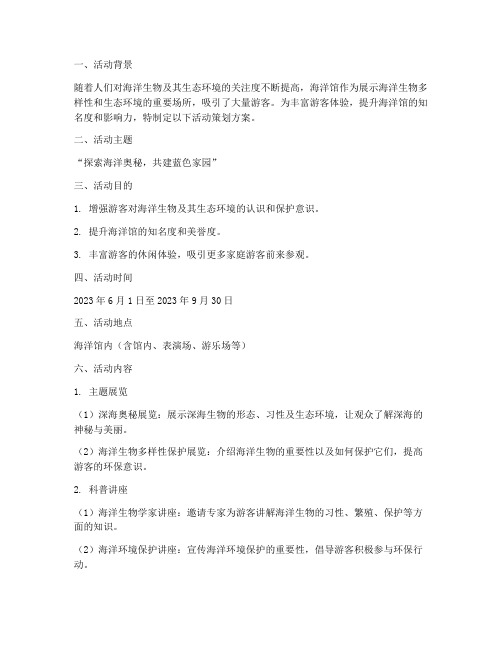 一、活动背景

随着人们对海洋生物及其生态环境的关注度不断提高，海洋馆作为展示海洋生物多样性和生态环境的重要场所，吸引了大量游客。为丰富游客体验，提升海洋馆的知名度和影响力，特制定以下活动策划方案。

二、活动主题

“探索海洋奥秘，共建蓝色家园”

三、活动目的

1. 增强游客对海洋生物及其生态环境的认识和保护意识。

2. 提升海洋馆的知名度和美誉度。

3. 丰富游客的休闲体验，吸引更多家庭游客前来参观。

四、活动时间

2023 年 6 月 1 日至 2023 年 9 月 30 日

五、活动地点

海洋馆内（含馆内、表演场、游乐场等）

六、活动内容

1. 主题展览

（1）深海奥秘展览：展示深海生物的形态、习性及生态环境，让观众了解深海的神秘与美丽。

（2）海洋生物多样性保护展览：介绍海洋生物的重要性以及如何保护它们，提高游客的环保意识。

2. 科普讲座

（1）海洋生物学家讲座：邀请专家为游客讲解海洋生物的习性、繁殖、保护等方面的知识。

（2）海洋环境保护讲座：宣传海洋环境保护的重要性，倡导游客积极参与环保行动。